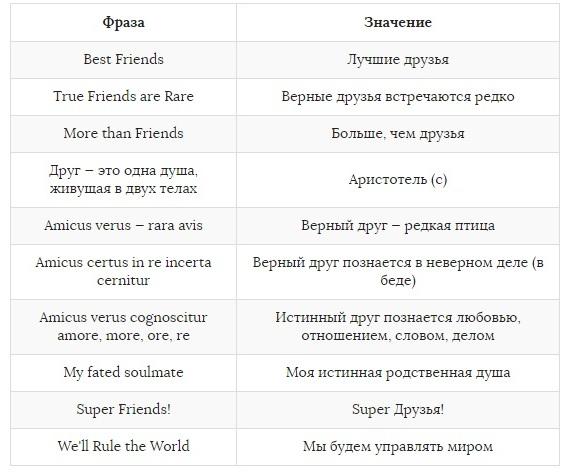 | Фраза | Значение |
|---|---|
| Best Friends | Лучшие друзья |
| True Friends are Rare | Верные друзья встречаются редко |
| More than Friends | Больше, чем друзья |
| Друг – это одна душа, живущая в двух телах | Аристотель (с) |
| Amicus verus – rara avis | Верный друг – редкая птица |
| Amicus certus in re incerta cernitur | Верный друг познается в неверном деле (в беде) |
| Amicus verus cognoscitur amore, more, ore, re | Истинный друг познается любовью, отношением, словом, делом |
| My fated soulmate | Моя истинная родственная душа |
| Super Friends! | Super Друзья! |
| We'll Rule the World | Мы будем управлять миром |